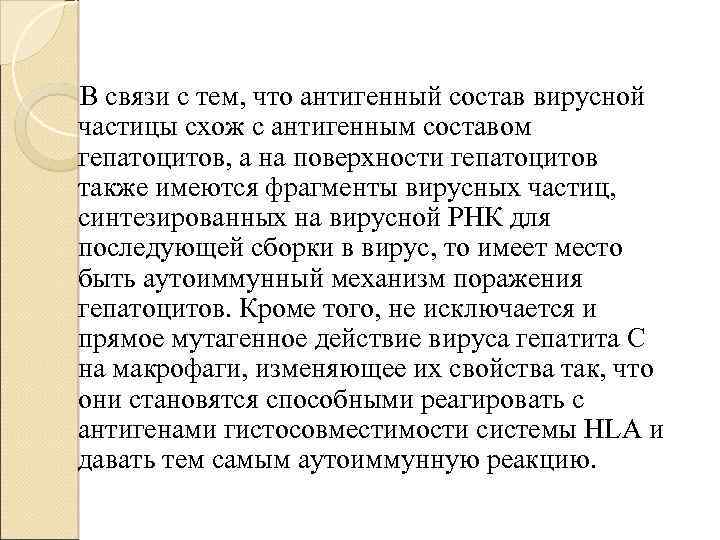 В связи с тем, что антигенный состав вирусной частицы схож с антигенным составом гепатоцитов, а на поверхности гепатоцитов также имеются фрагменты вирусных частиц, синтезированных на вирусной РНК для последующей сборки в вирус, то имеет место быть аутоиммунный механизм поражения гепатоцитов. Кроме того, не исключается и прямое мутагенное действие вируса гепатита С на макрофаги, изменяющее их свойства так, что они становятся способными реагировать с антигенами гистосовместимости системы HLA и давать тем самым аутоиммунную реакцию.